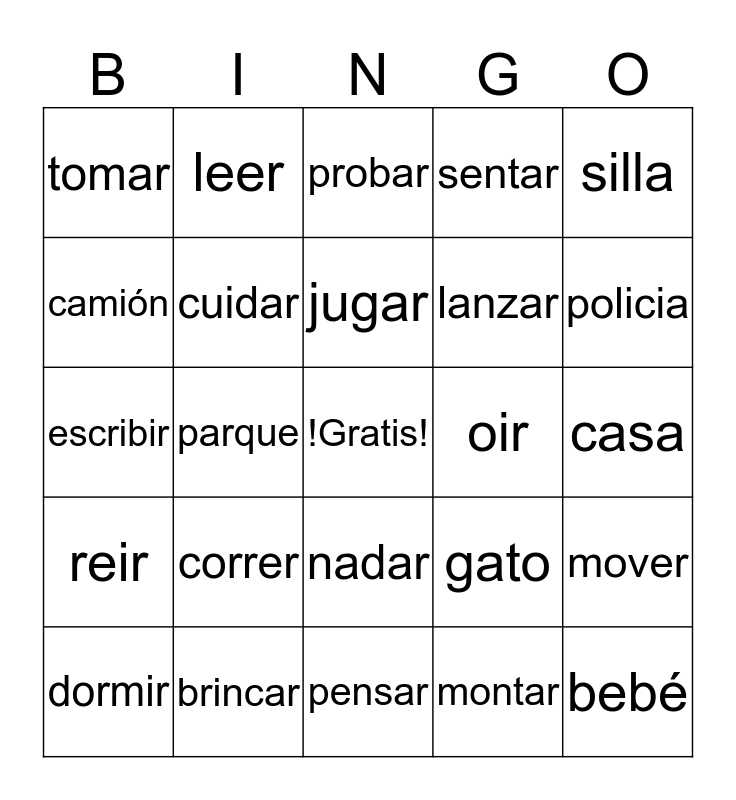 | B | I | N | G | O |
|---|---|---|---|---|
| tomar | leer | probar | sentar | silla |
| camión | cuidar | jugar | lanzar | policia |
| escribir | parque | !Gratis! | oir | casa |
| reir | correr | nadar | gato | mover |
| dormir | brincar | pensar | montar | bebé |